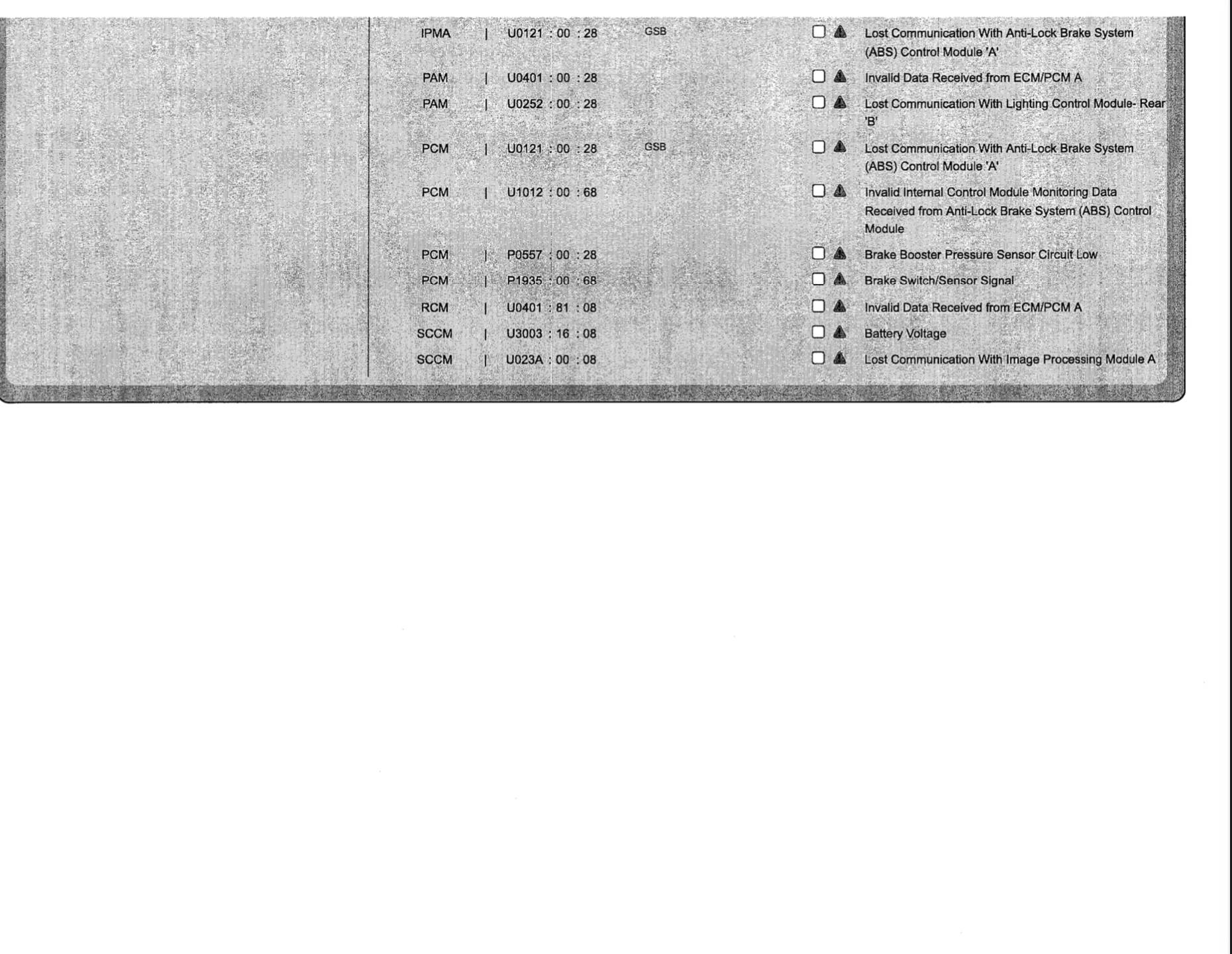 IPMA | U0121 : 00 : 28 GSB Lost Communication With Anti-Lock Brake System (ABS) Control Module 'A'

PAM | U0401 : 00 : 28 Invalid Data Received from ECM/PCM A

PAM | U0252 : 00 : 28 Lost Communication With Lighting Control Module- Rear 'B'

PCM | U0121 : 00 : 28 GSB Lost Communication With Anti-Lock Brake System (ABS) Control Module 'A'

PCM | U1012 : 00 : 68 Invalid Internal Control Module Monitoring Data Received from Anti-Lock Brake System (ABS) Control Module

PCM | P0557 : 00 : 28 Brake Booster Pressure Sensor Circuit Low

PCM | P1935 : 00 : 68 Brake Switch/Sensor Signal

RCM | U0401 : 81 : 08 Invalid Data Received from ECM/PCM A

SCCM | U3003 : 16 : 08 Battery Voltage

SCCM | U023A : 00 : 08 Lost Communication With Image Processing Module A